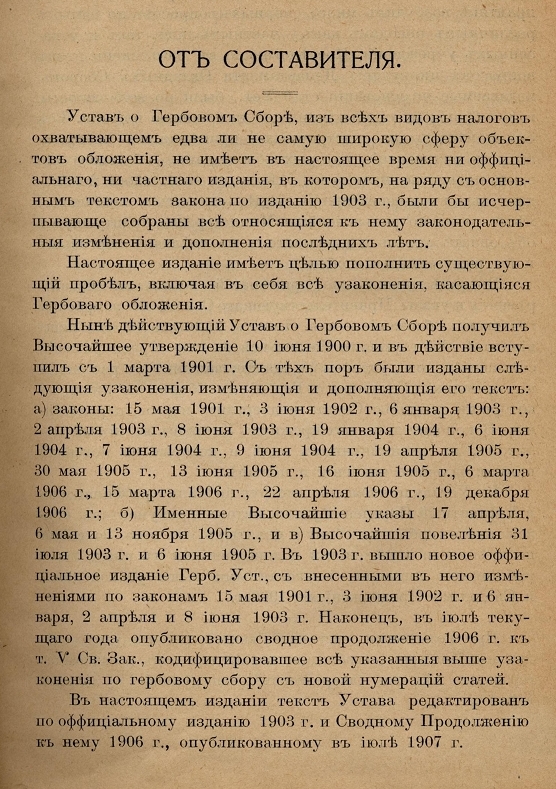 ОТЪ СОСТАВИТЕЛЯ.

Уставъ о Гербовомъ Сборѣ, изъ всѣхъ видовъ налоговъ охватывающемъ едва ли не самую широкую сферу объектовъ обложенія, не имѣетъ въ настоящее время ни оффиціальнаго, ни частнаго изданія, въ которомъ, на ряду съ основнымъ текстомъ закона по изданію 1903 г., были бы исчерпывающе собраны всѣ относящіяся къ нему законодательныя измѣненія и дополненія послѣднихъ лѣтъ.

Настоящее изданіе имѣетъ цѣлью пополнить существующій пробѣлъ, включая въ себя всѣ узаконенія, касающіяся Гербоваго обложенія.

Нынѣ дѣйствующій Уставъ о Гербовомъ Сборѣ получилъ Высочайшее утвержденіе 10 іюня 1900 г. и въ дѣйствіе вступилъ съ 1 марта 1901 г. Съ тѣхъ поръ были изданы слѣдующія узаконенія, измѣняющія и дополняющія его текстъ: а) законы: 15 мая 1901 г., 3 іюня 1902 г., 6 января 1903 г., 2 апрѣля 1903 г., 8 іюня 1903 г., 19 января 1904 г., 6 іюня 1904 г., 7 іюня 1904 г., 9 іюня 1904 г., 19 апрѣля 1905 г., 30 мая 1905 г., 13 іюня 1905 г., 16 іюня 1905 г., 6 марта 1906 г., 15 марта 1906 г., 22 апрѣля 1906 г., 19 декабря 1906 г.; б) Именные Высочайшіе указы 17 апрѣля, 6 мая и 13 ноября 1905 г., и в) Высочайшія повелѣнія 31 іюля 1903 г. и 6 іюня 1905 г. Въ 1903 г. вышло новое оффиціальное изданіе Герб. Уст., съ внесенными въ него измѣненіями по законамъ 15 мая 1901 г., 3 іюня 1902 г. и 6 января, 2 апрѣля и 8 іюня 1903 г. Наконецъ, въ іюлѣ текущаго года опубликовано сводное продолженіе 1906 г. къ т. V Св. Зак., кодифицировавшее всѣ указанныя выше узаконенія по гербовому сбору съ новой нумераціей статей.

Въ настоящемъ изданіи текстъ Устава редактированъ по оффиціальному изданію 1903 г. и Сводному Продолженію къ нему 1906 г., опубликованному въ іюлѣ 1907 г.